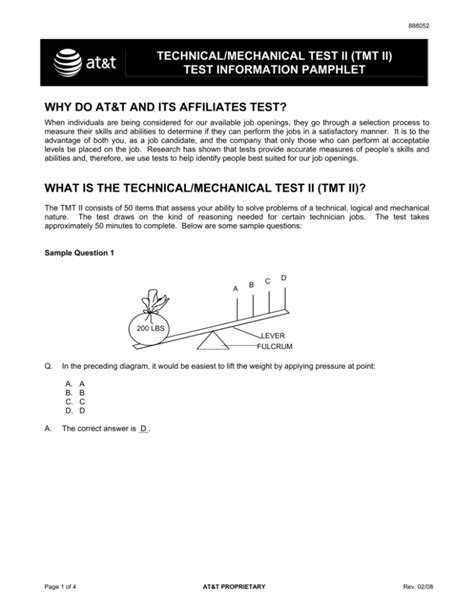 888052

at&t

TECHNICAL/MECHANICAL TEST II (TMT II)
TEST INFORMATION PAMPHLET

WHY DO AT&T AND ITS AFFILIATES TEST?

When individuals are being considered for our available job openings, they go through a selection process to measure their skills and abilities to determine if they can perform the jobs in a satisfactory manner. It is to the advantage of both you, as a job candidate, and the company that only those who can perform at acceptable levels be placed on the job. Research has shown that tests provide accurate measures of people's skills and abilities and, therefore, we use tests to help identify people best suited for our job openings.

WHAT IS THE TECHNICAL/MECHANICAL TEST II (TMT II)?

The TMT II consists of 50 items that assess your ability to solve problems of a technical, logical and mechanical nature. The test draws on the kind of reasoning needed for certain technician jobs. The test takes approximately 50 minutes to complete. Below are some sample questions:

Sample Question 1

A B C D

200 LBS

LEVER

FULCRUM

Q. In the preceding diagram, it would be easiest to lift the weight by applying pressure at point:

A. A
B. B
C. C
D. D

A. The correct answer is D.

Page 1 of 4 AT&T PROPRIETARY Rev. 02/08